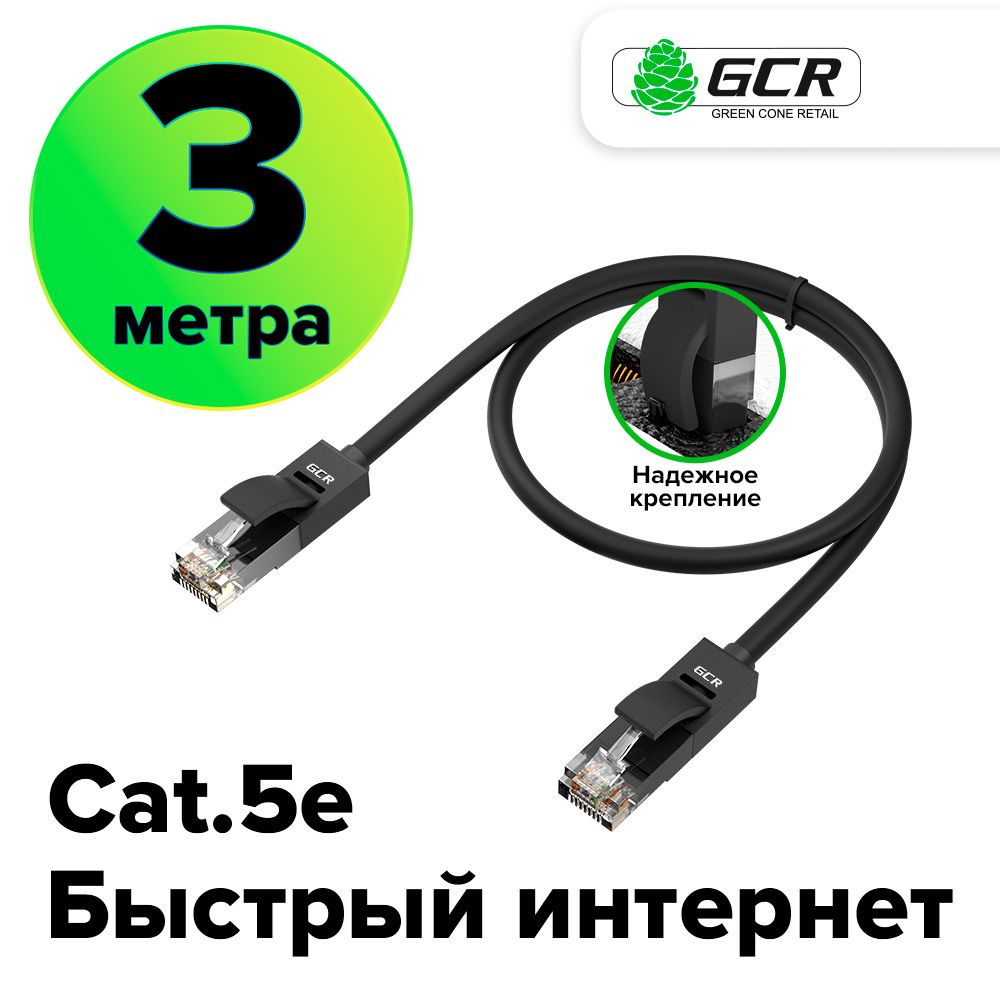 3
метра

GCR
GREEN CONE RETAIL

GCR

Надежное крепление

GCR

Cat.5e
Быстрый интернет